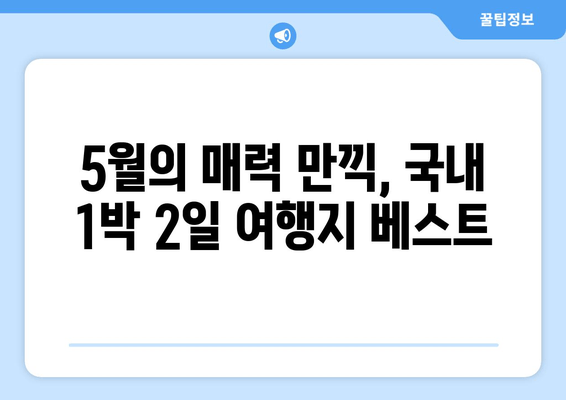 꿀팁정보

5월의 매력 만끽, 국내 1박 2일 여행지 베스트